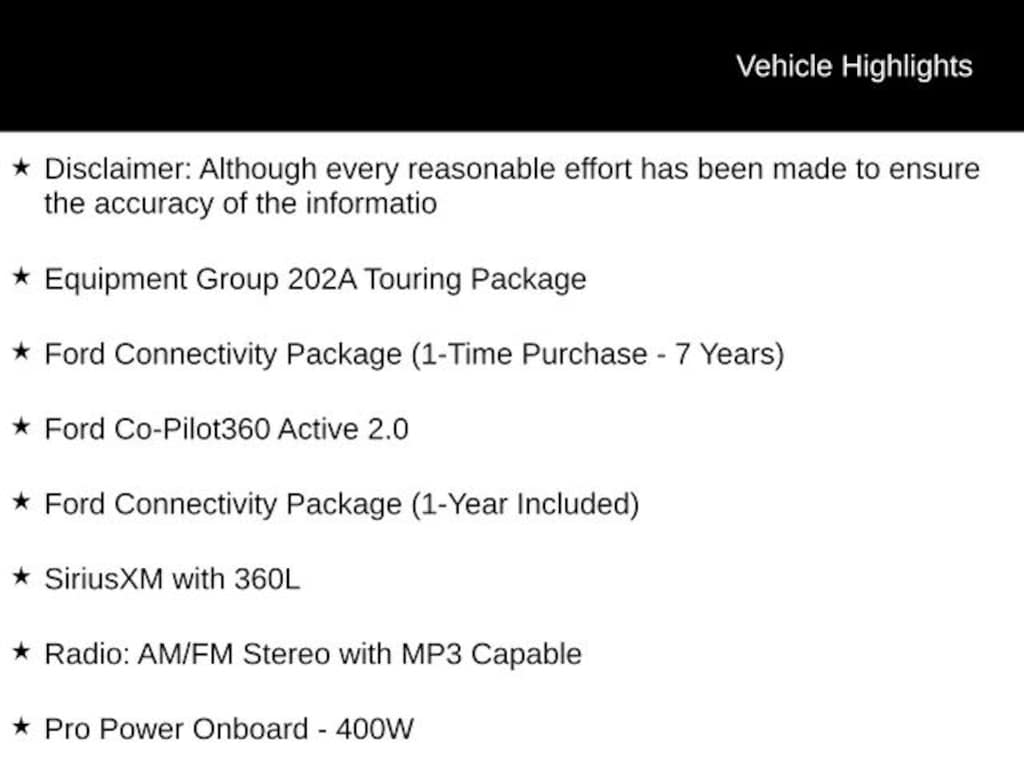 Vehicle Highlights

★ Disclaimer: Although every reasonable effort has been made to ensure the accuracy of the informatio

★ Equipment Group 202A Touring Package

★ Ford Connectivity Package (1-Time Purchase - 7 Years)

★ Ford Co-Pilot360 Active 2.0

★ Ford Connectivity Package (1-Year Included)

★ SiriusXM with 360L

★ Radio: AM/FM Stereo with MP3 Capable

★ Pro Power Onboard - 400W